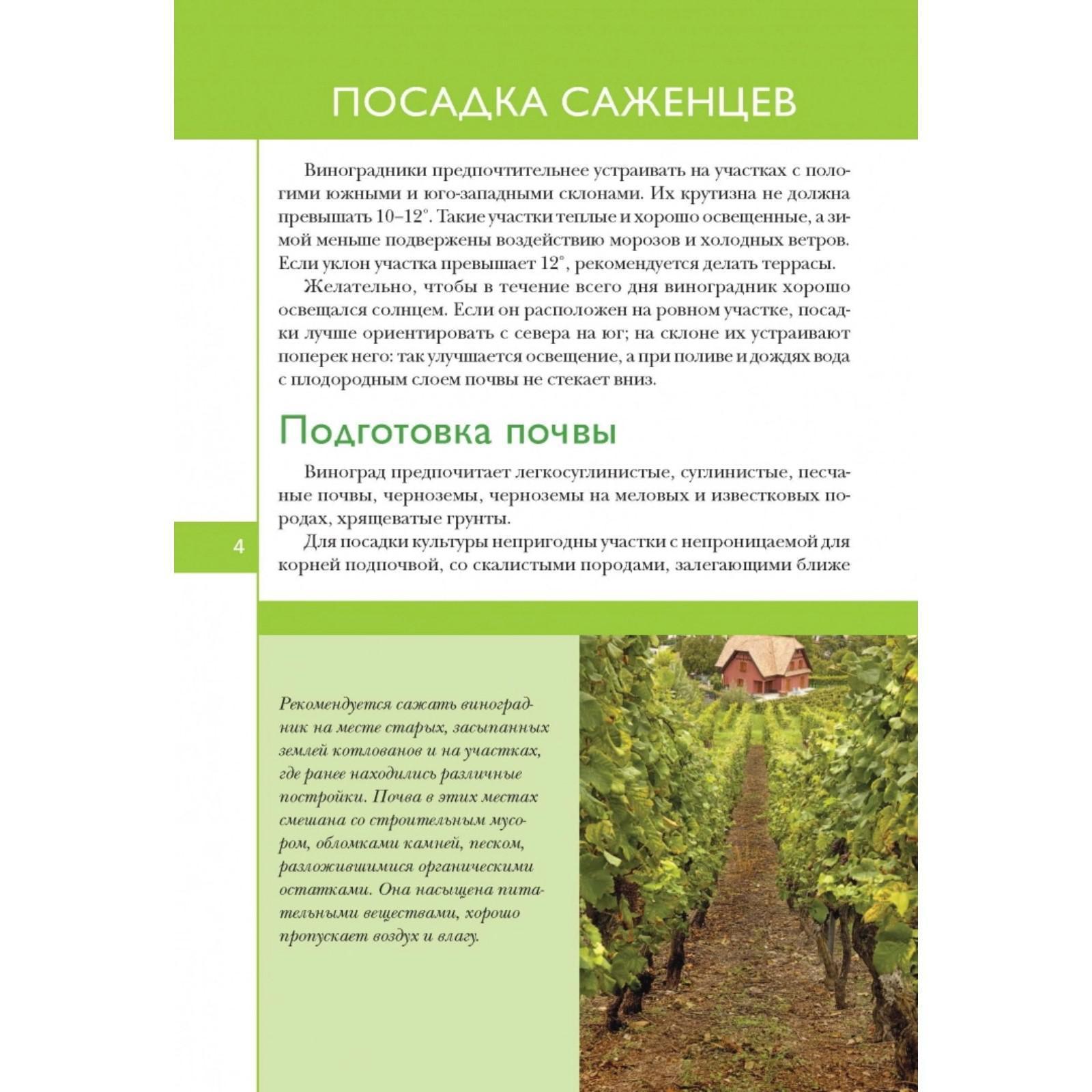 ПОСАДКА САЖЕНЦЕВ

Виноградники предпочтительнее устраивать на участках с пологими южными и юго-западными склонами. Их крутизна не должна превышать 10–12°. Такие участки теплые и хорошо освещенные, а зимой меньше подвержены воздействию морозов и холодных ветров. Если уклон участка превышает 12°, рекомендуется делать террасы.

Желательно, чтобы в течение всего дня виноградник хорошо освещался солнцем. Если он расположен на ровном участке, посадки лучше ориентировать с севера на юг; на склоне их устраивают поперек него: так улучшается освещение, а при поливе и дождях вода с плодородным слоем почвы не стекает вниз.

Подготовка почвы

Виноград предпочитает легкосуглинистые, суглинистые, песчаные почвы, черноземы, черноземы на меловых и известковых породах, хрящеватые грунты.

Для посадки культуры непригодны участки с непроницаемой для корней подпочвой, со скалистыми породами, залегающими ближе

4

Рекомендуется сажать виноградник на месте старых, засыпанных землей котлованов и на участках, где ранее находились различные постройки. Почва в этих местах смешана со строительным мусором, обломками камней, песком, разложившимися органическими остатками. Она насыщена питательными веществами, хорошо пропускает воздух и влагу.